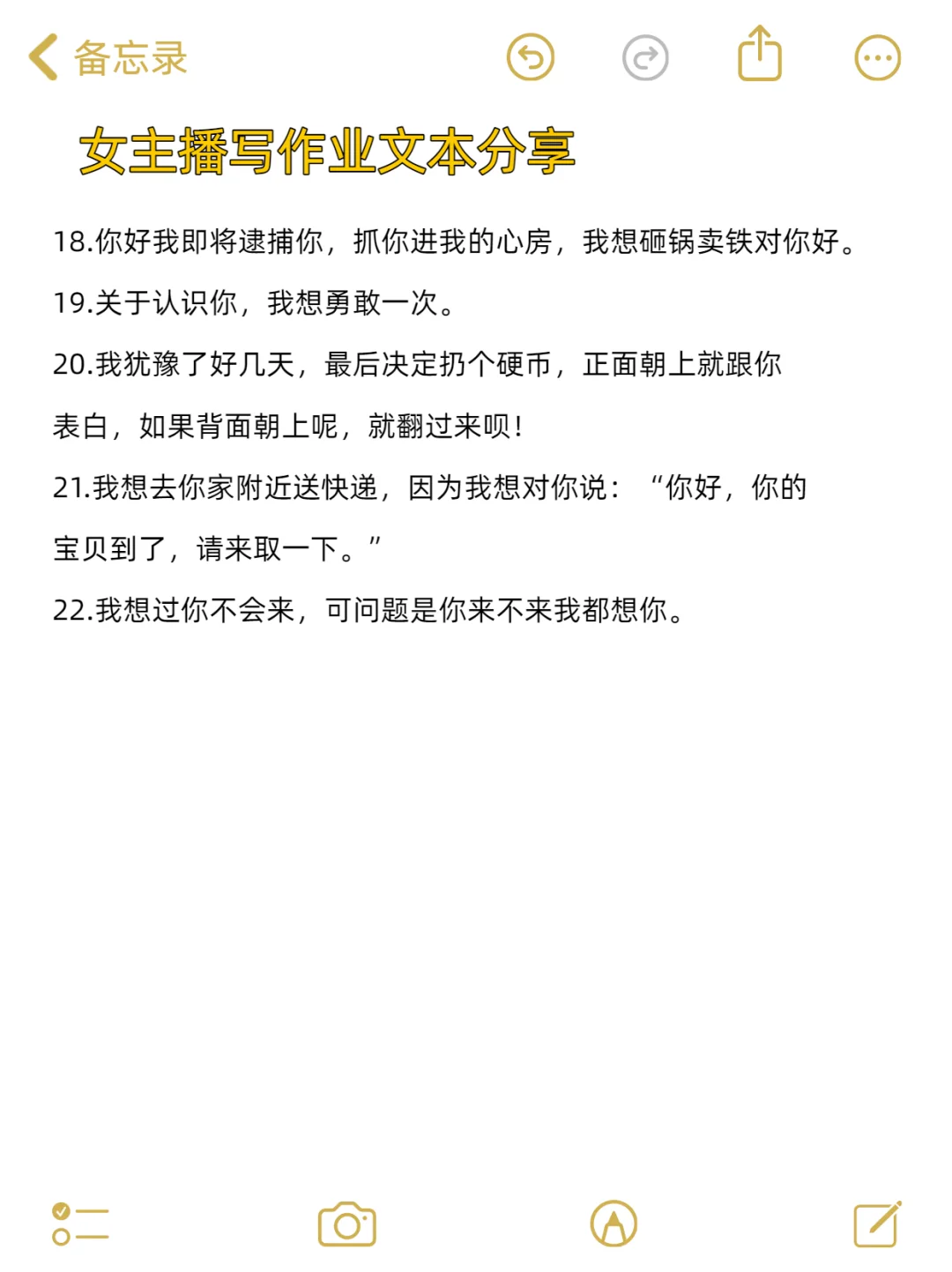 备忘录

女主播写作业文本分享

18.你好我即将逮捕你，抓你进我的心房，我想砸锅卖铁对你好。

19.关于认识你，我想勇敢一次。

20.我犹豫了好几天，最后决定扔个硬币，正面朝上就跟你表白，如果背面朝上呢，就翻过来呗！

21.我想去你家附近送快递，因为我想对你说：“你好，你的宝贝到了，请来取一下。”

22.我想过你不会来，可问题是你来不来我都想你。